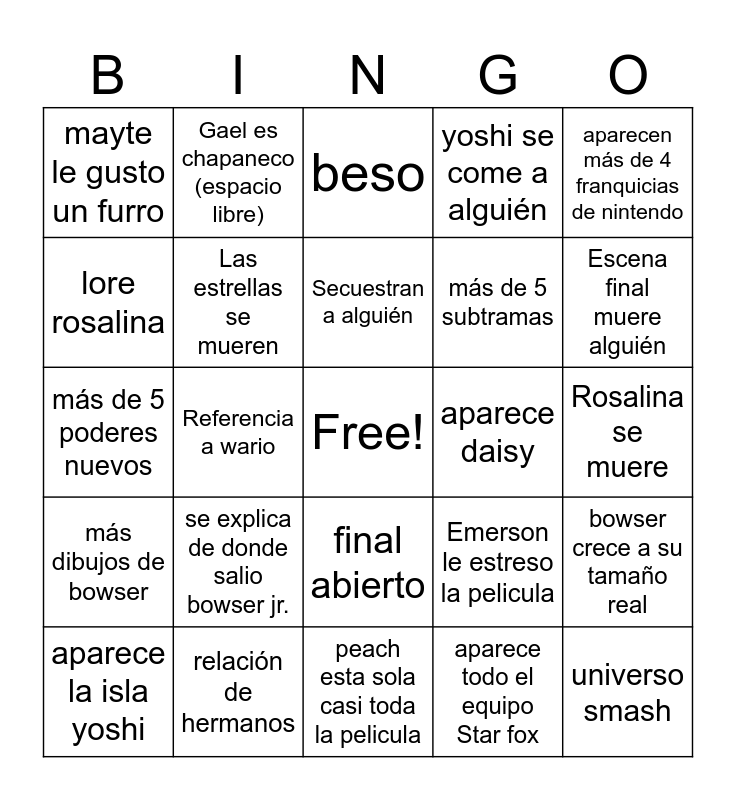 | B | I | N | G | O |
|---|---|---|---|---|
| mayte le gusto un furro | Gael es chapaneco (espacio libre) | beso | yoshi se come a alguién | aparecen más de 4 franquicias de nintendo |
| lore rosalina | Las estrellas se mueren | Secuestran a alguién | más de 5 subtramas | Escena final muere alguién |
| más de 5 poderes nuevos | Referencia a wario | Free! | aparece daisy | Rosalina se muere |
| más dibujos de bowser | se explica de donde salio bowser jr. | final abierto | Emerson le estreso la pelicula | bowser crece a su tamaño real |
| aparece la isla yoshi | relación de hermanos | peach esta sola casi toda la pelicula | aparece todo el equipo Star fox | universo smash |